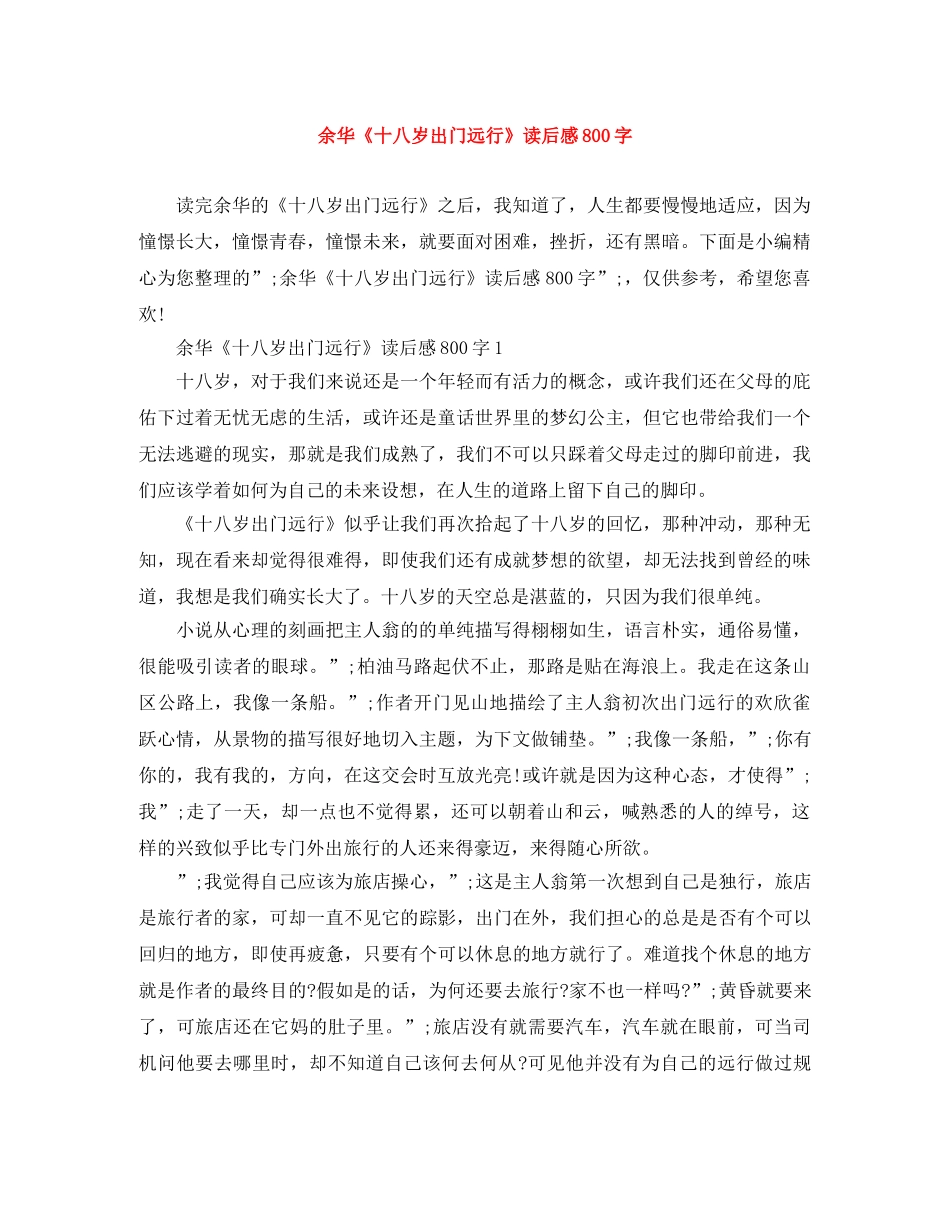 余华《十八岁出门远行》读后感800字

读完余华的《十八岁出门远行》之后，我知道了，人生都要慢慢地适应，因为憧憬长大，憧憬青春，憧憬未来，就要面对困难，挫折，还有黑暗。下面是小编精心为您整理的”;余华《十八岁出门远行》读后感800字”;，仅供参考，希望您喜欢!

余华《十八岁出门远行》读后感800字1

十八岁，对于我们来说还是一个年轻而有活力的概念，或许我们还在父母的庇佑下过着无忧无虑的生活，或许还是童话世界里的梦幻公主，但它也带给我们一个无法逃避的现实，那就是我们成熟了，我们不可以只踩着父母走过的脚印前进，我们应该学着如何为自己的未来设想，在人生的道路上留下自己的脚印。

《十八岁出门远行》似乎让我们再次拾起了十八岁的回忆，那种冲动，那种无知，现在看来却觉得很难得，即使我们还有成就梦想的欲望，却无法找到曾经的味道，我想是我们确实长大了。十八岁的天空总是湛蓝的，只因为我们很单纯。

小说从心理的刻画把主人翁的的单纯描写得栩栩如生，语言朴实，通俗易懂，很能吸引读者的眼球。”;柏油马路起伏不止，那路是贴在海浪上。我走在这条山区公路上，我像一条船。”;作者开门见山地描绘了主人翁初次出门远行的欢欣雀跃心情，从景物的描写很好地切入主题，为下文做铺垫。”;我像一条船，”;你有你的，我有我的，方向，在这交会时互放光亮!或许就是因为这种心态，才使得”;我”;走了一天，却一点也不觉得累，还可以朝着山和云，喊熟悉的人的绰号，这样的兴致似乎比专门外出旅行的人还来得豪迈，来得随心所欲。

”;我觉得自己应该为旅店操心，”;这是主人翁第一次想到自己是独行，旅店是旅行者的家，可却一直不见它的踪影，出门在外，我们担心的总是是否有个可以回归的地方，即使再疲惫，只要有个可以休息的地方就行了。难道找个休息的地方就是作者的最终目的?假如是的话，为何还要去旅行?家不也一样吗?”;黄昏就要来了，可旅店还在它妈的肚子里。”;旅店没有就需要汽车，汽车就在眼前，可当司机问他要去哪里时，却不知道自己该何去何从?可见他并没有为自己的远行做过规